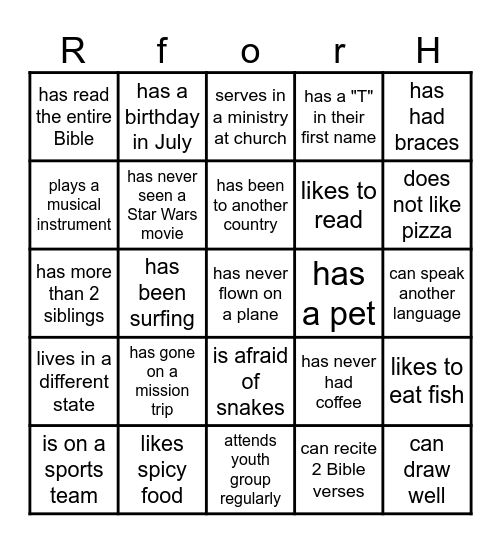 | R | f | o | r | H |
|---|---|---|---|---|
| has read the entire Bible | has a birthday in July | serves in a ministry at church | has a "T" in their first name | has had braces |
| plays a musical instrument | has never seen a Star Wars movie | has been to another country | likes to read | does not like pizza |
| has more than 2 siblings | has been surfing | has never flown on a plane | has a pet | can speak another language |
| lives in a different state | has gone on a mission trip | is afraid of snakes | has never had coffee | likes to eat fish |
| is on a sports team | likes spicy food | attends youth group regularly | can recite 2 Bible verses | can draw well |